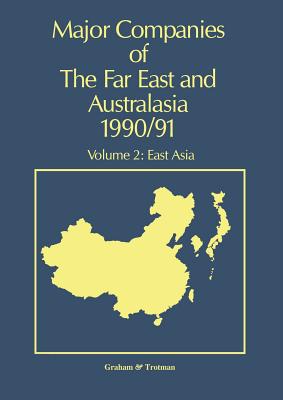 Major Companies of The Far East and Australasia 1990/91

Volume 2: East Asia

Graham & Trotman